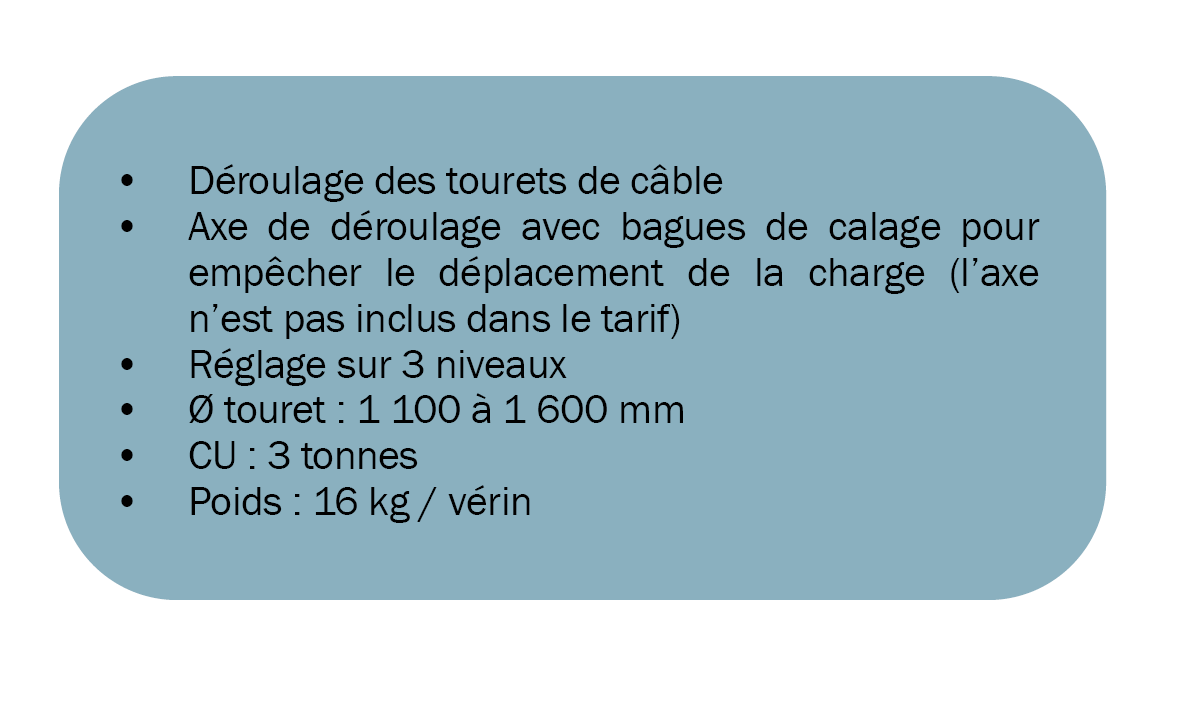 • Déroulage des tourets de câble
• Axe de déroulage avec bagues de calage pour empêcher le déplacement de la charge (l'axe n'est pas inclus dans le tarif)
• Réglage sur 3 niveaux
• Ø touret : 1 100 à 1 600 mm
• CU : 3 tonnes
• Poids : 16 kg / vérin